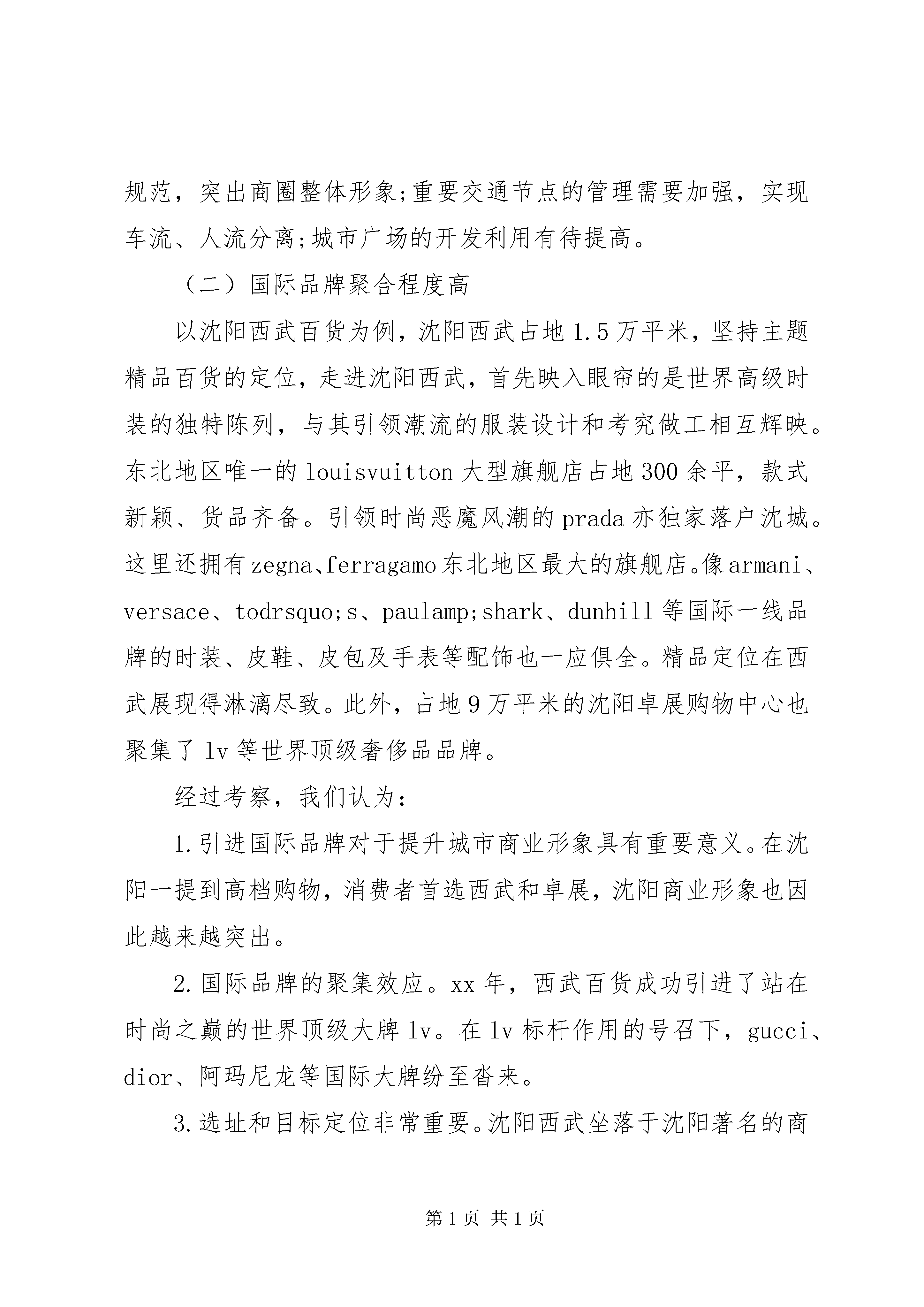 规范，突出商圈整体形象;重要交通节点的管理需要加强，实现车流、人流分离;城市广场的开发利用有待提高。

（二）国际品牌聚合程度高

以沈阳西武百货为例，沈阳西武占地1.5万平米，坚持主题精品百货的定位，走进沈阳西武，首先映入眼帘的是世界高级时装的独特陈列，与其引领潮流的服装设计和考究做工相互辉映。东北地区唯一的louisvuitton大型旗舰店占地300余平，款式新颖、货品齐备。引领时尚恶魔风潮的prada亦独家落户沈城。这里还拥有zegna、ferragamo东北地区最大的旗舰店。像armani、versace、todrsquo;s、paulamp;shark、dunhill等国际一线品牌的时装、皮鞋、皮包及手表等配饰也一应俱全。精品定位在西武展现得淋漓尽致。此外，占地9万平米的沈阳卓展购物中心也聚集了lv等世界顶级奢侈品品牌。

经过考察，我们认为：

1.引进国际品牌对于提升城市商业形象具有重要意义。在沈阳一提到高档购物，消费者首选西武和卓展，沈阳商业形象也因此越来越突出。

2.国际品牌的聚集效应。xx年，西武百货成功引进了站在时尚之巅的世界顶级大牌lv。在lv标杆作用的号召下，gucci、dior、阿玛尼龙等国际大牌纷至沓来。

3.选址和目标定位非常重要。沈阳西武坐落于沈阳著名的商

第1页 共1页